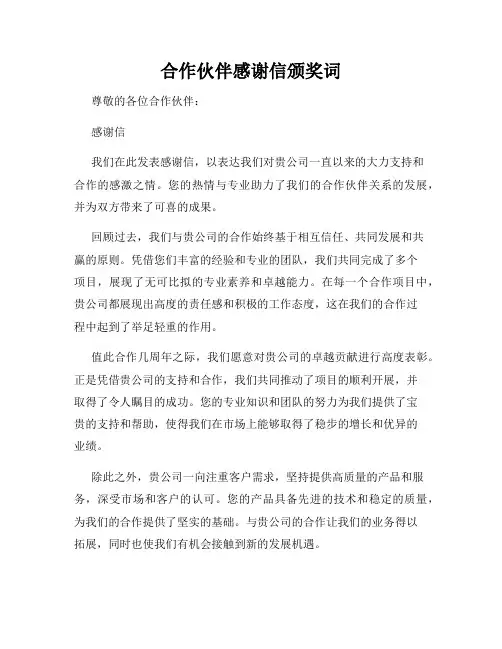 合作伙伴感谢信颁奖词

尊敬的各位合作伙伴：

感谢信

我们在此发表感谢信，以表达我们对贵公司一直以来的大力支持和合作的感激之情。您的热情与专业助力了我们的合作伙伴关系的发展，并为双方带来了可喜的成果。

回顾过去，我们与贵公司的合作始终基于相互信任、共同发展和共赢的原则。凭借您们丰富的经验和专业的团队，我们共同完成了多个项目，展现了无可比拟的专业素养和卓越能力。在每一个合作项目中，贵公司都展现出高度的责任感和积极的工作态度，这在我们的合作过程中起到了举足轻重的作用。

值此合作几周年之际，我们愿意对贵公司的卓越贡献进行高度表彰。正是凭借贵公司的支持和合作，我们共同推动了项目的顺利开展，并取得了令人瞩目的成功。您的专业知识和团队的努力为我们提供了宝贵的支持和帮助，使得我们在市场上能够取得了稳步的增长和优异的业绩。

除此之外，贵公司一向注重客户需求，坚持提供高质量的产品和服务，深受市场和客户的认可。您的产品具备先进的技术和稳定的质量，为我们的合作提供了坚实的基础。与贵公司的合作让我们的业务得以拓展，同时也使我们有机会接触到新的发展机遇。